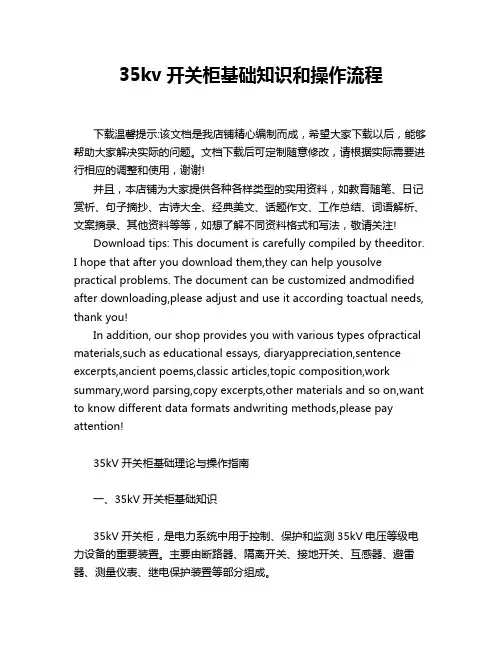 35kv 开关柜基础知识和操作流程

下载温馨提示:该文档是我店铺精心编制而成，希望大家下载以后，能够帮助大家解决实际的问题。文档下载后可定制随意修改，请根据实际需要进行相应的调整和使用，谢谢!

并且，本店铺为大家提供各种各样类型的实用资料，如教育随笔、日记赏析、句子摘抄、古诗大全、经典美文、话题作文、工作总结、词语解析、文案摘录、其他资料等等，如想了解不同资料格式和写法，敬请关注!

Download tips: This document is carefully compiled by theeditor. I hope that after you download them,they can help yousolve practical problems. The document can be customized andmodified after downloading,please adjust and use it according toactual needs, thank you!

In addition, our shop provides you with various types ofpractical materials,such as educational essays, diaryappreciation,sentence excerpts,ancient poems,classic articles,topic composition,work summary,word parsing,copy excerpts,other materials and so on,want to know different data formats andwriting methods,please pay attention!

35kV 开关柜基础理论与操作指南

一、35kV 开关柜基础知识

35kV 开关柜，是电力系统中用于控制、保护和监测 35kV 电压等级电力设备的重要装置。主要由断路器、隔离开关、接地开关、互感器、避雷器、测量仪表、继电保护装置等部分组成。